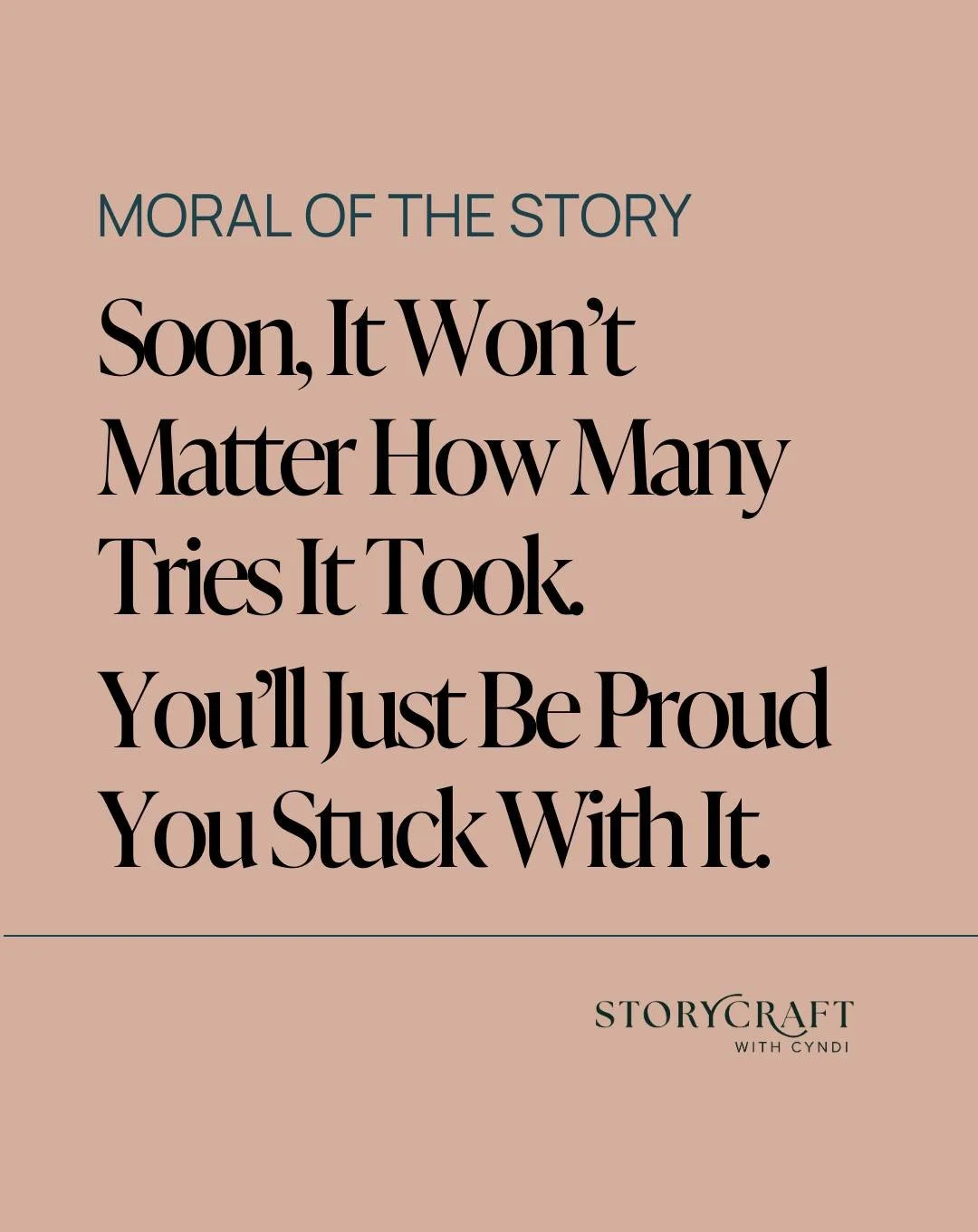 MORAL OF THE STORY

Soon, It Won’t Matter How Many Tries It Took.

You’ll Just Be Proud You Stuck With It.

STORYCRAFT
WITH CYNDI